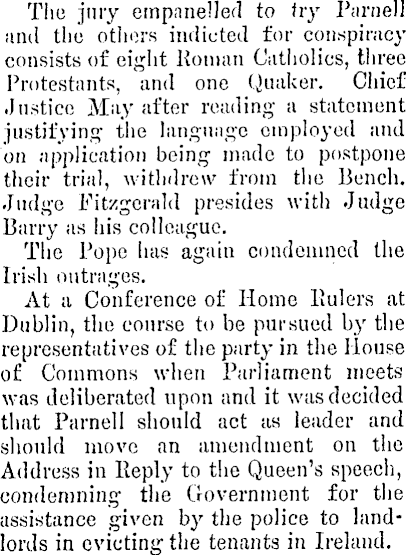 The jury empanelled to try Parnell and the others indicted for conspiracy consists of eight Roman Catholics, three Protestants, and one Quaker. Chief Justice May after reading a statement justifying the language employed and on application being made to postpone their trial, withdrew from the Bench. Judge Fitzgerald presides with Judge Barry as his colleague.

The Pope has again condemned the Irish outrages.

At a Conference of Home Rulers at Dublin, the course to be pursued by the representatives of the party in the House of Commons when Parliament meets was deliberated upon and it was decided that Parnell should act as leader and should move an amendment on the Address in Reply to the Queen's speech, condemning the Government for the assistance given by the police to landlords in evicting the tenants in Ireland.